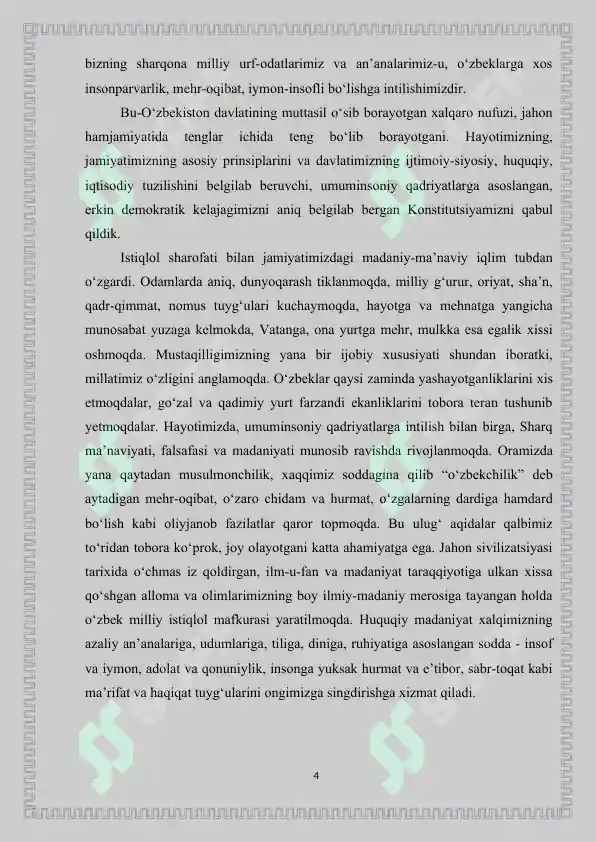 bizning sharqona milliy urf-odatlarimiz va an’analarimiz-u, o‘zbeklarga xos insonparvarlik, mehr-oqibat, iymon-insofli bo‘lishga intilishimizdir.

Bu-O‘zbekiston davlatining muttasil o‘sib borayotgan xalqaro nufuzi, jahon hamjamiyatida tenglar ichida teng bo‘lib borayotgani. Hayotimizning, jamiyatimizning asosiy prinsiplarini va davlatimizning ijtimoiy-siyosiy, huquqiy, iqtisodiy tuzilishini belgilab beruvchi, umuminsoniy qadriyatlarga asoslangan, erkin demokratik kelajagimizni aniq belgilab bergan Konstitutsiyamizni qabul qildik.

Istiqlol sharofati bilan jamiyatimizdagi madaniy-ma’naviy iqlim tubdan o‘zgardi. Odamlarda aniq, dunyoqarash tiklanmoqda, milliy g‘urur, oriyat, sha’n, qadr-qimmat, nomus tuyg‘ulari kuchaymoqda, hayotga va mehnatga yangicha munosabat yuzaga kelmokda, Vatanga, ona yurtga mehr, mulkka esa egalik xissi oshmoqda. Mustaqilligimizning yana bir ijobiy xususiyati shundan iboratki, millatimiz o‘zligini anglamoqda. O‘zbeklar qaysi zaminda yashayotganliklarini xis etmoqdalar, go‘zal va qadimiy yurt farzandi ekanliklarini tobora teran tushunib yetmoqdalar. Hayotimizda, umuminsoniy qadriyatlarga intilish bilan birga, Sharq ma’naviyati, falsafasi va madaniyati munosib ravishda rivojlanmoqda. Oramizda yana qaytadan musulmonchilik, xaqqimiz soddagina qilib “o‘zbekchilik” deb aytadigan mehr-oqibat, o‘zaro chidam va hurmat, o‘zgalarning dardiga hamdard bo‘lish kabi oliyjanob fazilatlar qaror topmoqda. Bu ulug‘ aqidalar qalbimiz to‘ridan tobora ko‘prok, joy olayotgani katta ahamiyatga ega. Jahon sivilizatsiyasi tarixida o‘chmas iz qoldirgan, ilm-u-fan va madaniyat taraqqiyotiga ulkan xissa qo‘shgan alloma va olimlarimizning boy ilmiy-madaniy merosiga tayangan holda o‘zbek milliy istiqlol mafkurasi yaratilmoqda. Huquqiy madaniyat xalqimizning azaliy an’analariga, udumlariga, tiliga, diniga, ruhiyatiga asoslangan sodda - insof va iymon, adolat va qonuniylik, insonga yuksak hurmat va e’tibor, sabr-toqat kabi ma’rifat va haqiqat tuyg‘ularini ongimizga singdirishga xizmat qiladi.

4